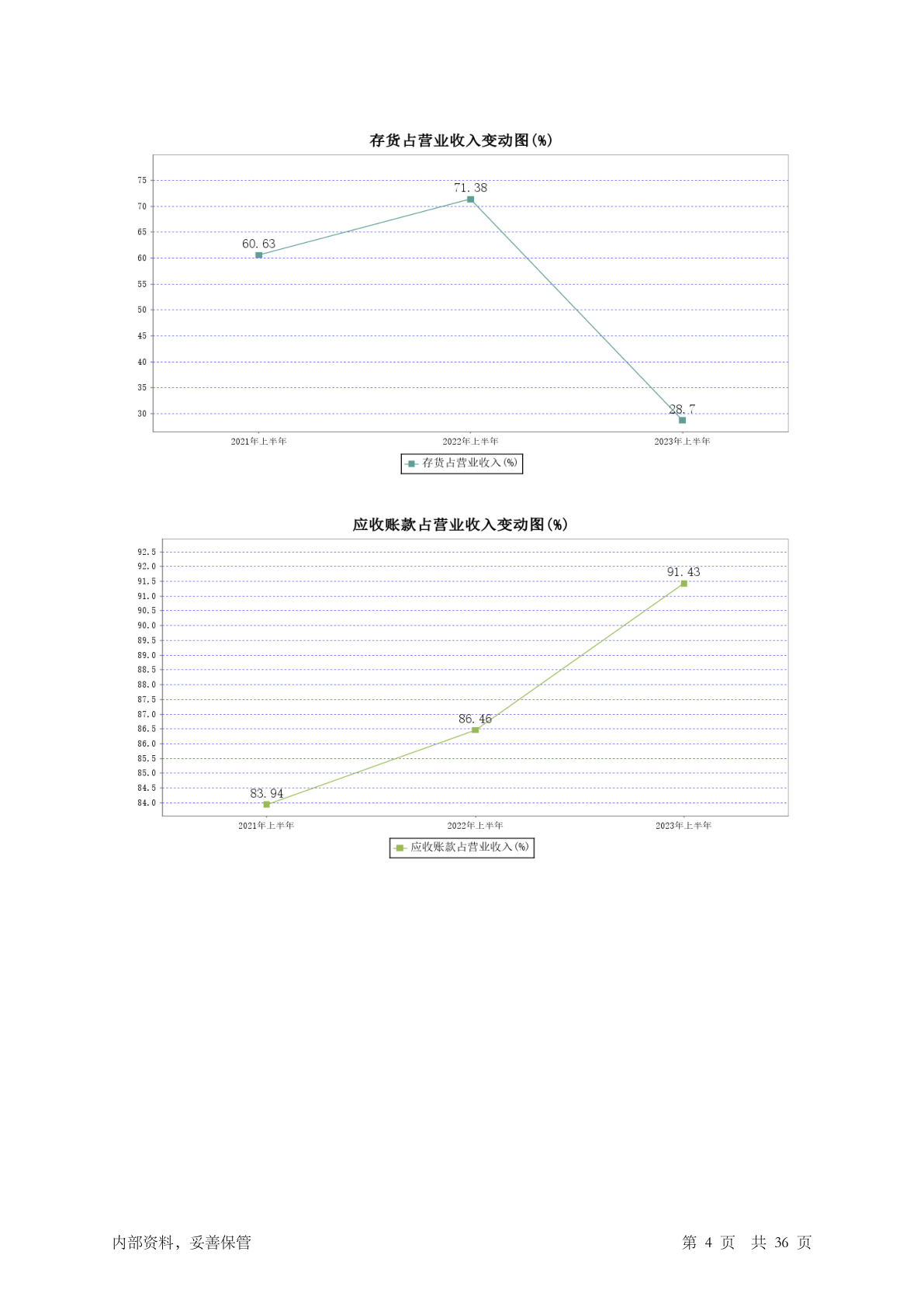 存货占营业收入变动图(%)

75
70
65
60
55
50
45
40
35
30

71.38
60.63
28.7

2021年上半年
2022年上半年
2023年上半年

存货占营业收入(%)

应收账款占营业收入变动图(%)

92.5
92.0
91.5
91.0
90.5
90.0
89.5
89.0
88.5
88.0
87.5
87.0
86.5
86.0
85.5
85.0
84.5
84.0

91.43
86.46
83.94

2021年上半年
2022年上半年
2023年上半年

应收账款占营业收入(%)

内部资料，妥善保管

第 4 页 共 36 页